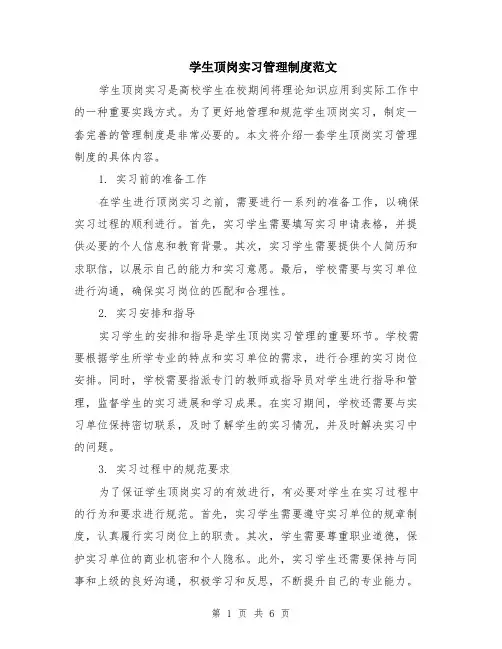 学生顶岗实习管理制度范文

学生顶岗实习是高校学生在校期间将理论知识应用到实际工作中的一种重要实践方式。为了更好地管理和规范学生顶岗实习，制定一套完善的管理制度是非常必要的。本文将介绍一套学生顶岗实习管理制度的具体内容。

1. 实习前的准备工作

在学生进行顶岗实习之前，需要进行一系列的准备工作，以确保实习过程的顺利进行。首先，实习学生需要填写实习申请表格，并提供必要的个人信息和教育背景。其次，实习学生需要提供个人简历和求职信，以展示自己的能力和实习意愿。最后，学校需要与实习单位进行沟通，确保实习岗位的匹配和合理性。

2. 实习安排和指导

实习学生的安排和指导是学生顶岗实习管理的重要环节。学校需要根据学生所学专业的特点和实习单位的需求，进行合理的实习岗位安排。同时，学校需要指派专门的教师或指导员对学生进行指导和管理，监督学生的实习进展和学习成果。在实习期间，学校还需要与实习单位保持密切联系，及时了解学生的实习情况，并及时解决实习中的问题。

3. 实习过程中的规范要求

为了保证学生顶岗实习的有效进行，有必要对学生在实习过程中的行为和要求进行规范。首先，实习学生需要遵守实习单位的规章制度，认真履行实习岗位上的职责。其次，学生需要尊重职业道德，保护实习单位的商业机密和个人隐私。此外，实习学生还需要保持与同事和上级的良好沟通，积极学习和反思，不断提升自己的专业能力。

第 1 页 共 6 页